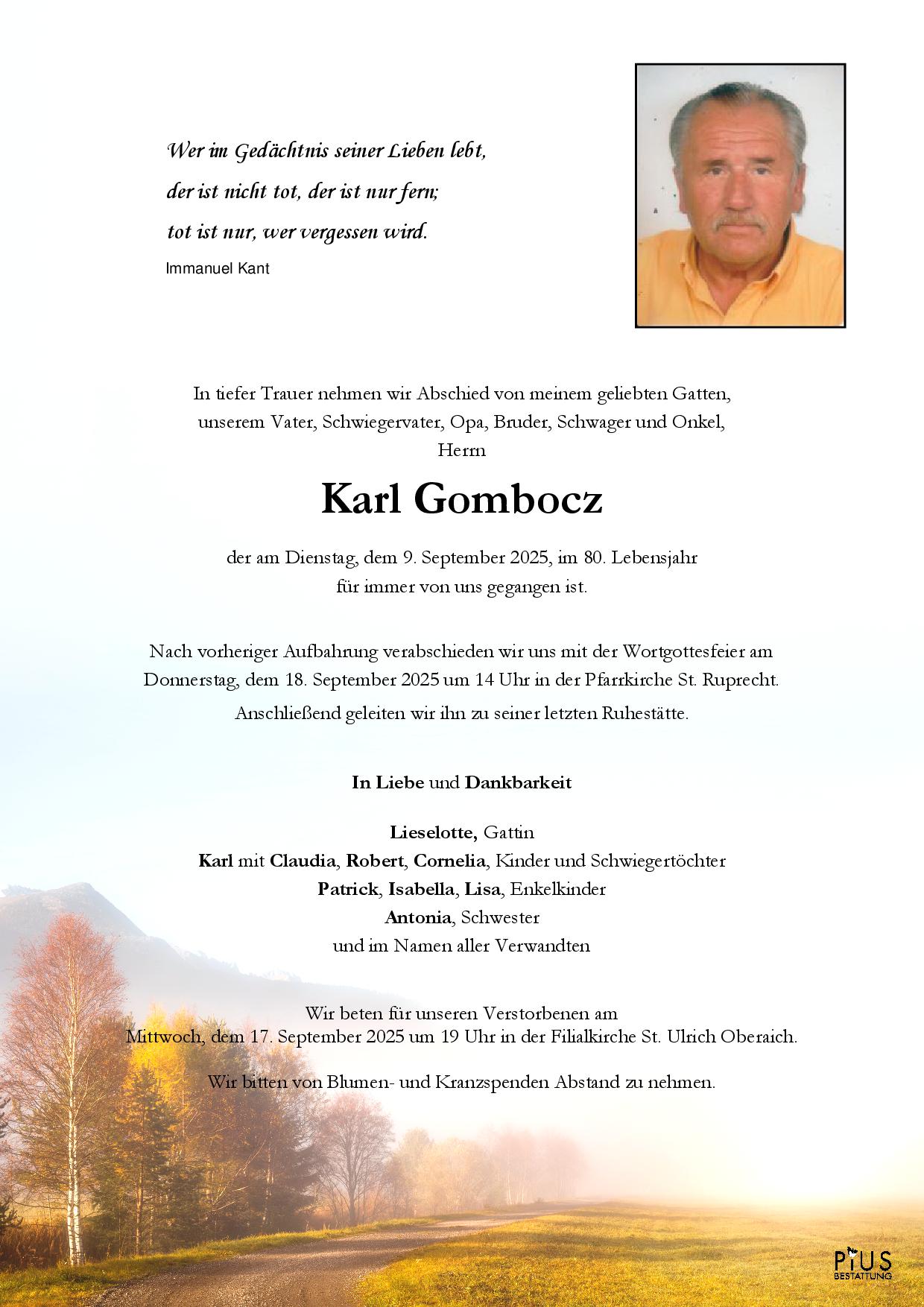 Wer im Gedächtnis seiner Lieben lebt,
der ist nicht tot, der ist nur fern;
tot ist nur, wer vergessen wird.
Immanuel Kant

In tiefer Trauer nehmen wir Abschied von meinem geliebten Gatten, unserem Vater, Schwiegervater, Opa, Bruder, Schwager und Onkel, Herrn

Karl Gombocz

der am Dienstag, dem 9. September 2025, im 80. Lebensjahr für immer von uns gegangen ist.

Nach vorheriger Aufbahrung verabschieden wir uns mit der Wortgottesfeier am Donnerstag, dem 18. September 2025 um 14 Uhr in der Pfarrkirche St. Ruprecht. Anschließend geleiten wir ihn zu seiner letzten Ruhestätte.

In Liebe und Dankbarkeit

Lieselotte, Gattin
Karl mit Claudia, Robert, Cornelia, Kinder und Schwiegertöchter
Patrick, Isabella, Lisa, Enkelkinder
Antonia, Schwester
und im Namen aller Verwandten

Wir beten für unseren Verstorbenen am Mittwoch, dem 17. September 2025 um 19 Uhr in der Filialkirche St. Ulrich Oberaich.

Wir bitten von Blumen- und Kranzspenden Abstand zu nehmen.

PIUS
BESTATTUNG